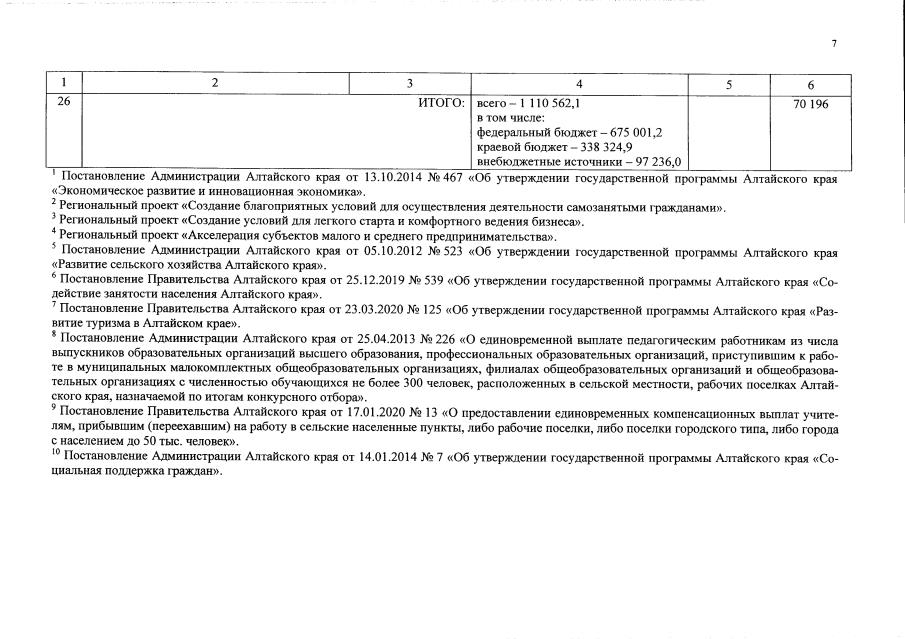 7

| 1 | 2 | 3 | 4 | 5 | 6 |
|---|---|---|---|---|---|
| 26 | ИТОГО: |  | всего – 1 110 562,1 в том числе: федеральный бюджет – 675 001,2 краевой бюджет – 338 324,9 внебюджетные источники – 97 236,0 |  | 70 196 |

$^{1}$ Постановление Администрации Алтайского края от 13.10.2014 № 467 «Об утверждении государственной программы Алтайского края «Экономическое развитие и инновационная экономика».

$^{2}$ Региональный проект «Создание благоприятных условий для осуществления деятельности самозанятыми гражданами».

$^{3}$ Региональный проект «Создание условий для легкого старта и комфортного ведения бизнеса».

$^{4}$ Региональный проект «Акселерация субъектов малого и среднего предпринимательства».

$^{5}$ Постановление Администрации Алтайского края от 05.10.2012 № 523 «Об утверждении государственной программы Алтайского края «Развитие сельского хозяйства Алтайского края».

$^{6}$ Постановление Правительства Алтайского края от 25.12.2019 № 539 «Об утверждении государственной программы Алтайского края «Содействие занятости населения Алтайского края».

$^{7}$ Постановление Правительства Алтайского края от 23.03.2020 № 125 «Об утверждении государственной программы Алтайского края «Развитие туризма в Алтайском крае».

$^{8}$ Постановление Администрации Алтайского края от 25.04.2013 № 226 «О единовременной выплате педагогическим работникам из числа выпускников образовательных организаций высшего образования, профессиональных образовательных организаций, приступившим к работе в муниципальных малокомплектных общеобразовательных организациях, филиалах общеобразовательных организаций и общеобразовательных организациях с численностью обучающихся не более 300 человек, расположенных в сельской местности, рабочих поселках Алтайского края, назначаемой по итогам конкурсного отбора».

$^{9}$ Постановление Правительства Алтайского края от 17.01.2020 № 13 «О предоставлении единовременных компенсационных выплат учителям, прибывшим (переехавшим) на работу в сельские населенные пункты, либо рабочие поселки, либо поселки городского типа, либо города с населением до 50 тыс. человек».

$^{10}$ Постановление Администрации Алтайского края от 14.01.2014 № 7 «Об утверждении государственной программы Алтайского края «Социальная поддержка граждан».